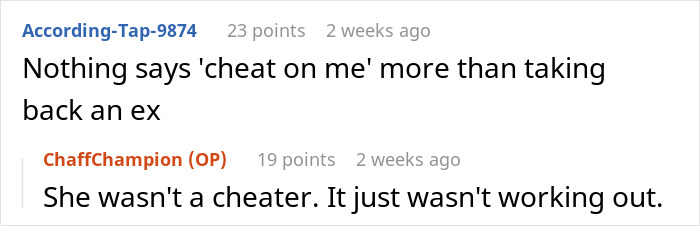 According-Tap-9874 23 points 2 weeks ago
Nothing says 'cheat on me' more than taking back an ex

ChaffChampion (OP) 19 points 2 weeks ago
She wasn't a cheater. It just wasn't working out.